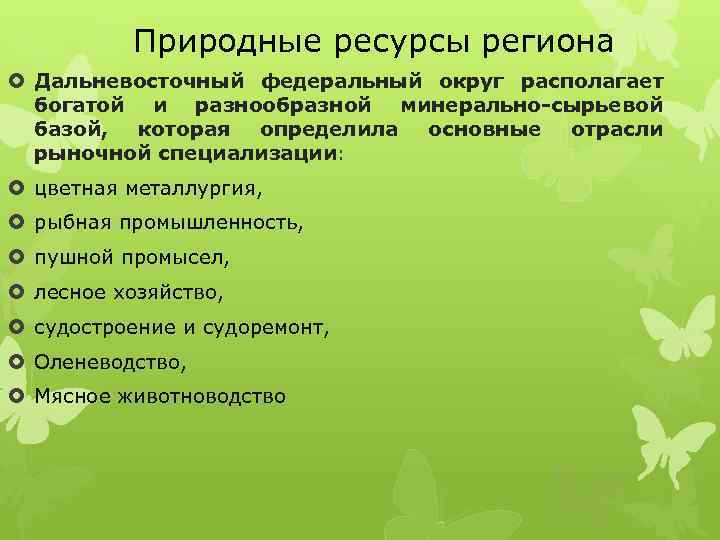 Природные ресурсы региона

Дальневосточный федеральный округ располагает богатой и разнообразной минерально-сырьевой базой, которая определила основные отрасли рыночной специализации:

цветная металлургия,

рыбная промышленность,

пушной промысел,

лесное хозяйство,

судостроение и судоремонт,

Оленеводство,

Мясное животноводство